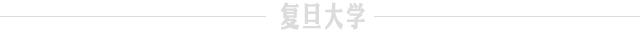 复旦大学